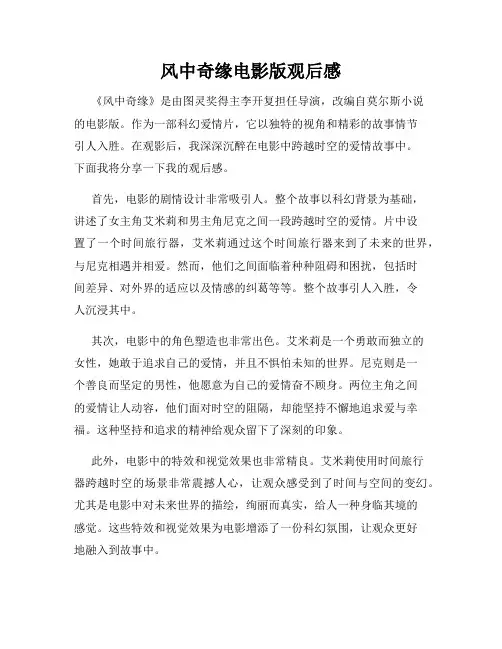 风中奇缘电影版观后感

《风中奇缘》是由图灵奖得主李开复担任导演，改编自莫尔斯小说的电影版。作为一部科幻爱情片，它以独特的视角和精彩的故事情节引人入胜。在观影后，我深深沉醉在电影中跨越时空的爱情故事中。下面我将分享一下我的观后感。

首先，电影的剧情设计非常吸引人。整个故事以科幻背景为基础，讲述了女主角艾米莉和男主角尼克之间一段跨越时空的爱情。片中设置了一个时间旅行器，艾米莉通过这个时间旅行器来到了未来的世界，与尼克相遇并相爱。然而，他们之间面临着种种阻碍和困扰，包括时间差异、对外界的适应以及情感的纠葛等等。整个故事引人入胜，令人沉浸其中。

其次，电影中的角色塑造也非常出色。艾米莉是一个勇敢而独立的女性，她敢于追求自己的爱情，并且不惧怕未知的世界。尼克则是一个善良而坚定的男性，他愿意为自己的爱情奋不顾身。两位主角之间的爱情让人动容，他们面对时空的阻隔，却能坚持不懈地追求爱与幸福。这种坚持和追求的精神给观众留下了深刻的印象。

此外，电影中的特效和视觉效果也非常精良。艾米莉使用时间旅行器跨越时空的场景非常震撼人心，让观众感受到了时间与空间的变幻。尤其是电影中对未来世界的描绘，绚丽而真实，给人一种身临其境的感觉。这些特效和视觉效果为电影增添了一份科幻氛围，让观众更好地融入到故事中。